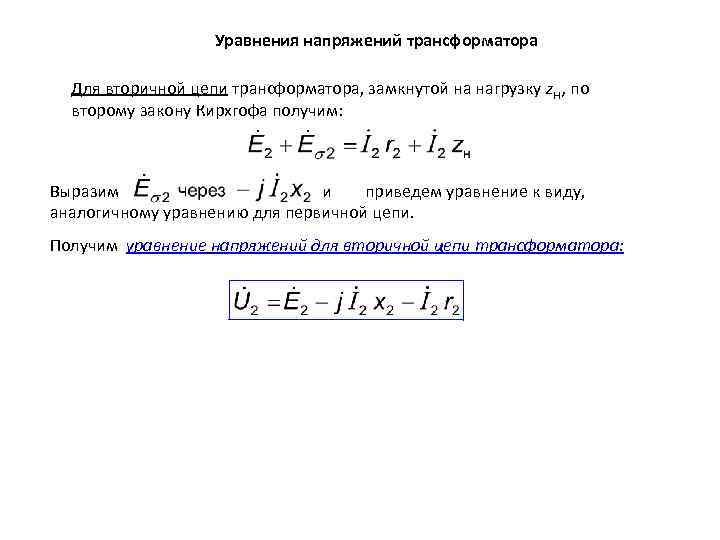 Уравнения напряжений трансформатора

Для вторичной цепи трансформатора, замкнутой на нагрузку $z_н$, по второму закону Кирхгофа получим:

$\dot{E}_2 + \dot{E}_{\sigma 2} = \dot{I}_2 r_2 + \dot{I}_2 z_н$

Выразим $\dot{E}_{\sigma 2}$ через $-j\dot{I}_2 x_2$ и приведем уравнение к виду, аналогичному уравнению для первичной цепи.

Получим уравнение напряжений для вторичной цепи трансформатора:

$\dot{U}_2 = \dot{E}_2 - j\dot{I}_2 x_2 - \dot{I}_2 r_2$